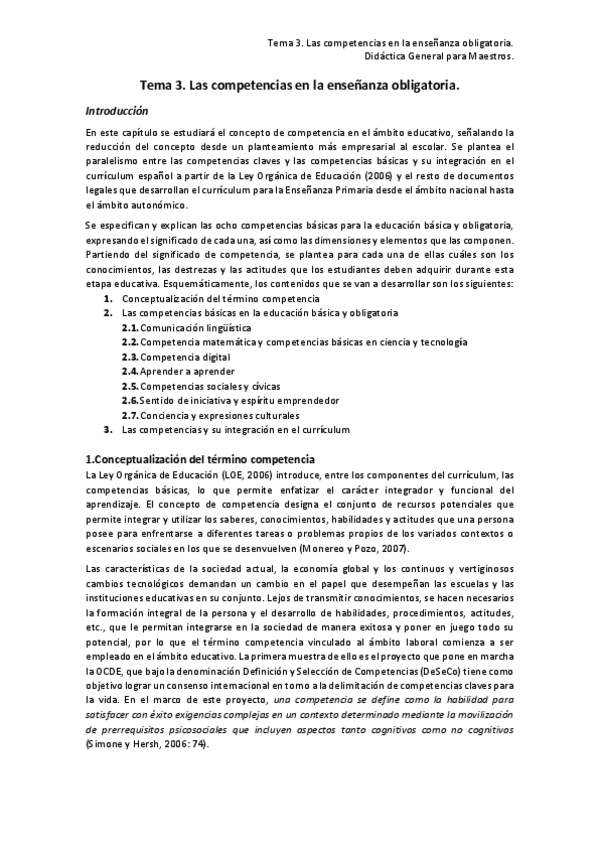 Tema 3. Las competencias en la enseñanza obligatoria.
Didáctica General para Maestros.

Tema 3. Las competencias en la enseñanza obligatoria.

Introducción

En este capítulo se estudiará el concepto de competencia en el ámbito educativo, señalando la reducción del concepto desde un planteamiento más empresarial al escolar. Se plantea el paralelismo entre las competencias claves y las competencias básicas y su integración en el currículum español a partir de la Ley Orgánica de Educación (2006) y el resto de documentos legales que desarrollan el currículum para la Enseñanza Primaria desde el ámbito nacional hasta el ámbito autonómico.

Se especifican y explican las ocho competencias básicas para la educación básica y obligatoria, expresando el significado de cada una, así como las dimensiones y elementos que las componen. Partiendo del significado de competencia, se plantea para cada una de ellas cuáles son los conocimientos, las destrezas y las actitudes que los estudiantes deben adquirir durante esta etapa educativa. Esquemáticamente, los contenidos que se van a desarrollar son los siguientes:
1. Conceptualización del término competencia
2. Las competencias básicas en la educación básica y obligatoria
2.1. Comunicación lingüística
2.2. Competencia matemática y competencias básicas en ciencia y tecnología
2.3. Competencia digital
2.4. Aprender a aprender
2.5. Competencias sociales y cívicas
2.6. Sentido de iniciativa y espíritu emprendedor
2.7. Conciencia y expresiones culturales
3. Las competencias y su integración en el currículum

1.Conceptualización del término competencia

La Ley Orgánica de Educación (LOE, 2006) introduce, entre los componentes del currículum, las competencias básicas, lo que permite enfatizar el carácter integrador y funcional del aprendizaje. El concepto de competencia designa el conjunto de recursos potenciales que permite integrar y utilizar los saberes, conocimientos, habilidades y actitudes que una persona posee para enfrentarse a diferentes tareas o problemas propios de los variados contextos o escenarios sociales en los que se desenvuelven (Monereo y Pozo, 2007).

Las características de la sociedad actual, la economía global y los continuos y vertiginosos cambios tecnológicos demandan un cambio en el papel que desempeñan las escuelas y las instituciones educativas en su conjunto. Lejos de transmitir conocimientos, se hacen necesarios la formación integral de la persona y el desarrollo de habilidades, procedimientos, actitudes, etc., que le permitan integrarse en la sociedad de manera exitosa y poner en juego todo su potencial, por lo que el término competencia vinculado al ámbito laboral comienza a ser empleado en el ámbito educativo. La primera muestra de ello es el proyecto que pone en marcha la OCDE, que bajo la denominación Definición y Selección de Competencias (DeSeCo) tiene como objetivo lograr un consenso internacional en torno a la delimitación de competencias claves para la vida. En el marco de este proyecto, una competencia se define como la habilidad para satisfacer con éxito exigencias complejas en un contexto determinado mediante la movilización de prerrequisitos psicosociales que incluyen aspectos tanto cognitivos como no cognitivos (Simone y Hersh, 2006: 74).